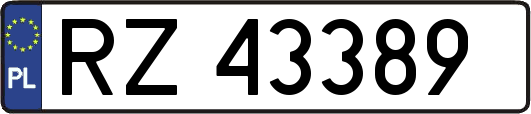 PL
RZ 43389